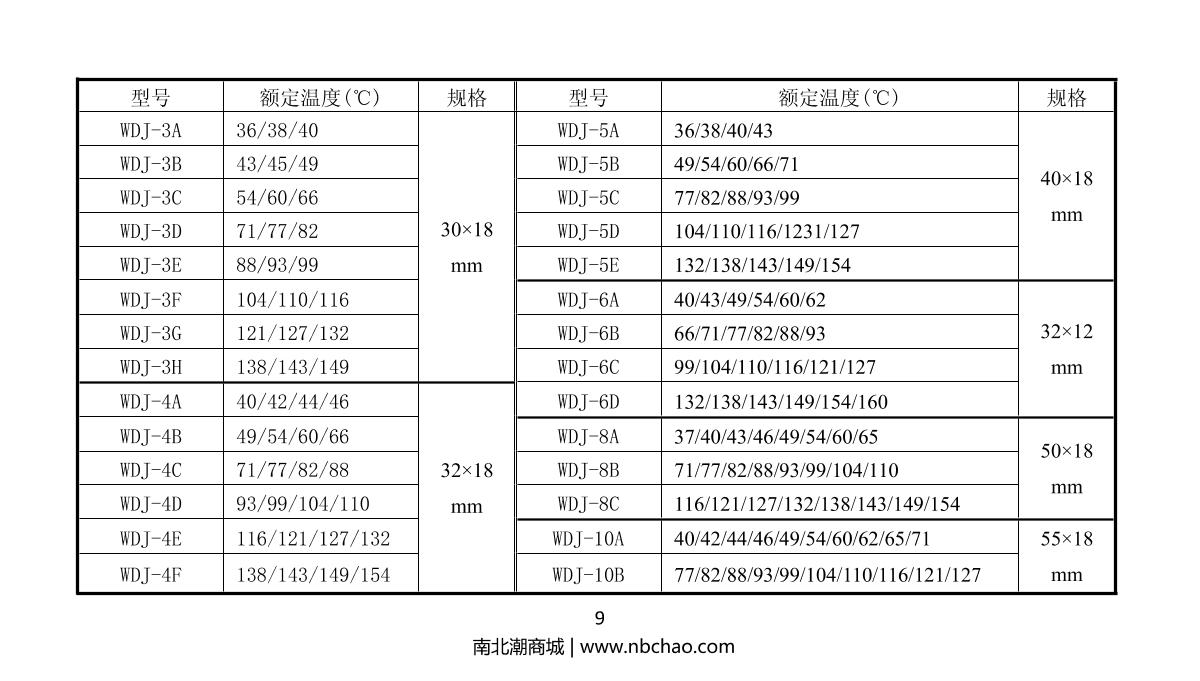 | 型号 | 额定温度(℃) | 规格 | 型号 | 额定温度(℃) | 规格 |
|---|---|---|---|---|---|
| WDJ-3A | 36/38/40 | 30×18 mm | WDJ-5A | 36/38/40/43 | 40×18 mm |
| WDJ-3B | 43/45/49 | | WDJ-5B | 49/54/60/66/71 | |
| WDJ-3C | 54/60/66 | | WDJ-5C | 77/82/88/93/99 | |
| WDJ-3D | 71/77/82 | | WDJ-5D | 104/110/116/1231/127 | |
| WDJ-3E | 88/93/99 | | WDJ-5E | 132/138/143/149/154 | |
| WDJ-3F | 104/110/116 | | WDJ-6A | 40/43/49/54/60/62 | 32×12 mm |
| WDJ-3G | 121/127/132 | | WDJ-6B | 66/71/77/82/88/93 | |
| WDJ-3H | 138/143/149 | | WDJ-6C | 99/104/110/116/121/127 | |
| WDJ-4A | 40/42/44/46 | 32×18 mm | WDJ-6D | 132/138/143/149/154/160 | |
| WDJ-4B | 49/54/60/66 | | WDJ-8A | 37/40/43/46/49/54/60/65 | 50×18 mm |
| WDJ-4C | 71/77/82/88 | | WDJ-8B | 71/77/82/88/93/99/104/110 | |
| WDJ-4D | 93/99/104/110 | | WDJ-8C | 116/121/127/132/138/143/149/154 | |
| WDJ-4E | 116/121/127/132 | | WDJ-10A | 40/42/44/46/49/54/60/62/65/71 | 55×18 mm |
| WDJ-4F | 138/143/149/154 | | WDJ-10B | 77/82/88/93/99/104/110/116/121/127 | |

9

南北潮商城 | www.nbchao.com